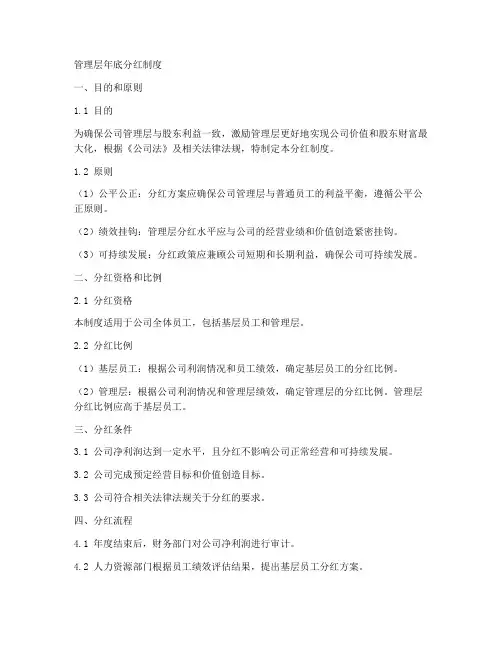 管理层年底分红制度

一、目的和原则

1.1 目的

为确保公司管理层与股东利益一致，激励管理层更好地实现公司价值和股东财富最大化，根据《公司法》及相关法律法规，特制定本分红制度。

1.2 原则

（1）公平公正：分红方案应确保公司管理层与普通员工的利益平衡，遵循公平公正原则。

（2）绩效挂钩：管理层分红水平应与公司的经营业绩和价值创造紧密挂钩。

（3）可持续发展：分红政策应兼顾公司短期和长期利益，确保公司可持续发展。

二、分红资格和比例

2.1 分红资格

本制度适用于公司全体员工，包括基层员工和管理层。

2.2 分红比例

（1）基层员工：根据公司利润情况和员工绩效，确定基层员工的分红比例。

（2）管理层：根据公司利润情况和管理层绩效，确定管理层的分红比例。管理层分红比例应高于基层员工。

三、分红条件

3.1 公司净利润达到一定水平，且分红不影响公司正常经营和可持续发展。

3.2 公司完成预定经营目标和价值创造目标。

3.3 公司符合相关法律法规关于分红的要求。

四、分红流程

4.1 年度结束后，财务部门对公司净利润进行审计。

4.2 人力资源部门根据员工绩效评估结果，提出基层员工分红方案。